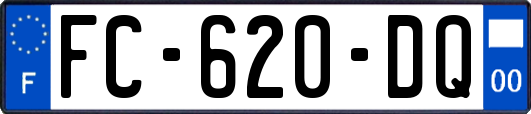 F

FC-620-DQ

00